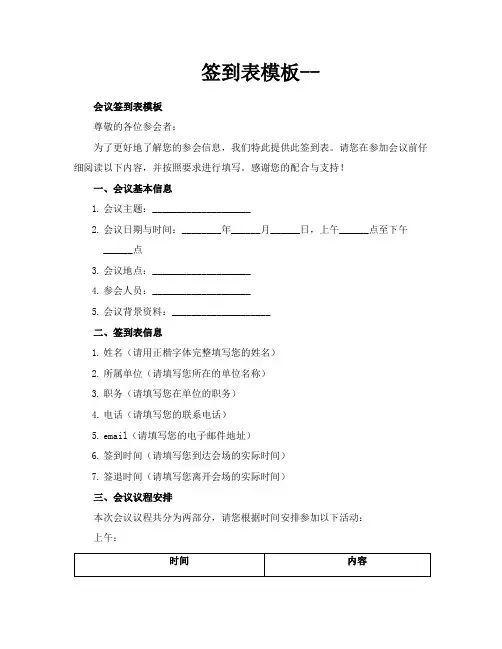 签到表模板--

会议签到表模板

尊敬的各位参会者：

为了更好地了解您的参会信息，我们特此提供此签到表。请您在参加会议前仔细阅读以下内容，并按照要求进行填写。感谢您的配合与支持！

一、会议基本信息

1. 会议主题：____________________

2. 会议日期与时间：________年______月______日，上午______点至下午______点

3. 会议地点：____________________

4. 参会人员：____________________

5. 会议背景资料：____________________

二、签到表信息

1. 姓名（请用正楷字体完整填写您的姓名）

2. 所属单位（请填写您所在的单位名称）

3. 职务（请填写您在单位的职务）

4. 电话（请填写您的联系电话）

5. email（请填写您的电子邮件地址）

6. 签到时间（请填写您到达会场的实际时间）

7. 签退时间（请填写您离开会场的实际时间）

三、会议议程安排

本次会议议程共分为两部分，请您根据时间安排参加以下活动：

上午：

| 时间 | 内容 |
|---|---|